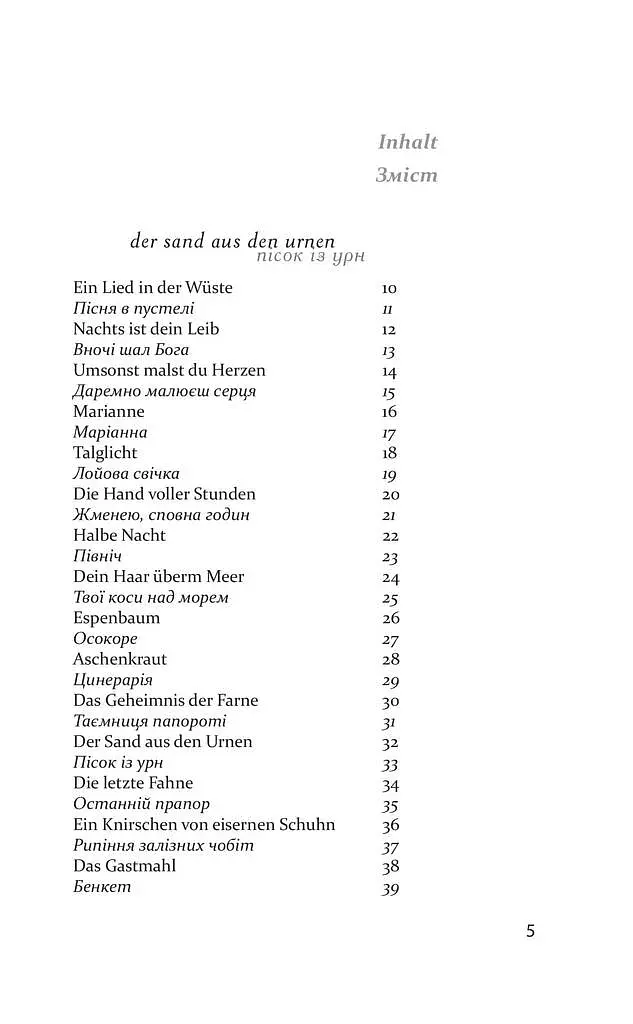 Inhalt
Зміст

der sand aus den urnen
пісок із урн

| | |
|---|---|
| Ein Lied in der Wüste | 10 |
| Пісня в пустелі | 11 |
| Nachts ist dein Leib | 12 |
| Вночі шал Бога | 13 |
| Umsonst malst du Herzen | 14 |
| Даремно малюєш серця | 15 |
| Marianne | 16 |
| Маріанна | 17 |
| Talglicht | 18 |
| Лойова свічка | 19 |
| Die Hand voller Stunden | 20 |
| Жменею, сповна годин | 21 |
| Halbe Nacht | 22 |
| Північ | 23 |
| Dein Haar überm Meer | 24 |
| Твої коси над морем | 25 |
| Espenbaum | 26 |
| Осокоре | 27 |
| Aschenkraut | 28 |
| Цинерарія | 29 |
| Das Geheimnis der Farne | 30 |
| Таємниця папороті | 31 |
| Der Sand aus den Urnen | 32 |
| Пісок із урн | 33 |
| Die letzte Fahne | 34 |
| Останній прапор | 35 |
| Ein Knirschen von eisernen Schuhn | 36 |
| Рипіння залізних чобіт | 37 |
| Das Gastmahl | 38 |
| Бенкет | 39 |

5